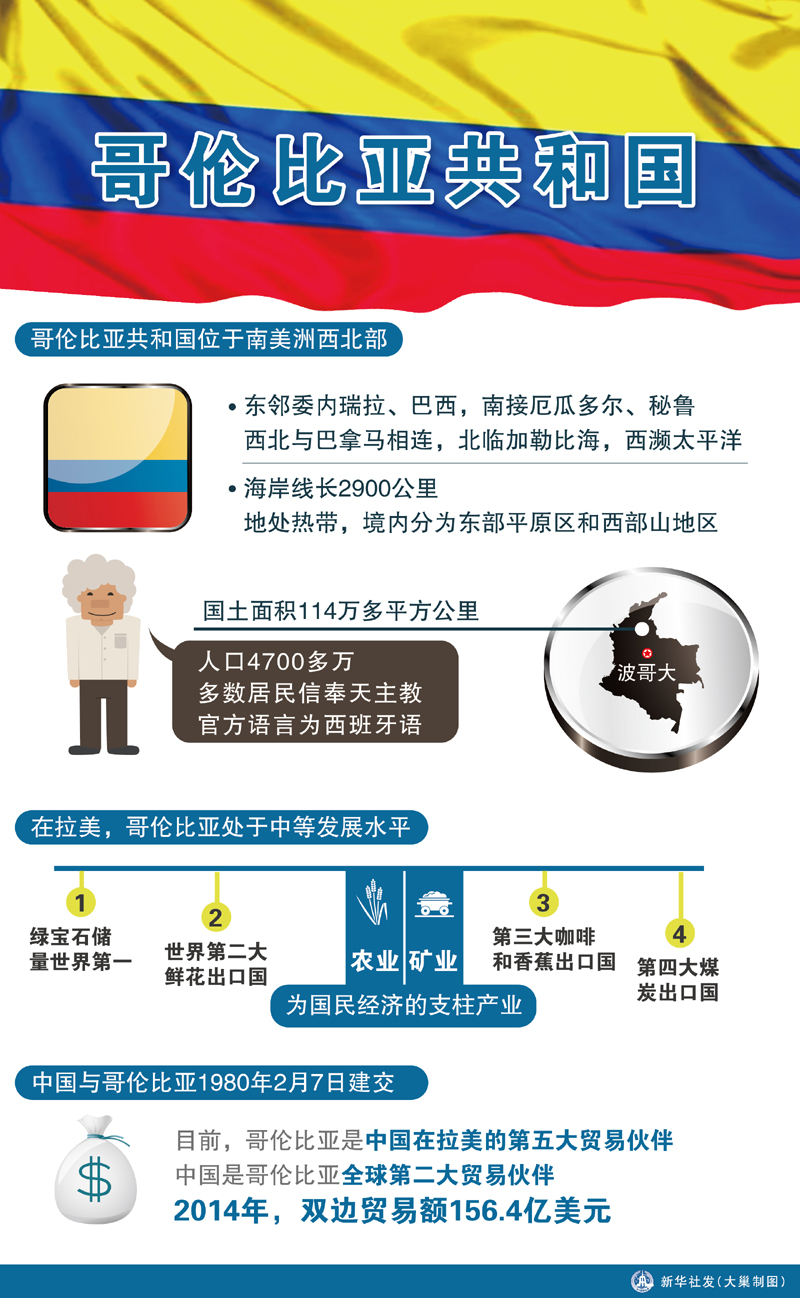 哥伦比亚共和国

哥伦比亚共和国位于南美洲西北部

• 东邻委内瑞拉、巴西，南接厄瓜多尔、秘鲁
西北与巴拿马相连，北临加勒比海，西濒太平洋

• 海岸线长2900公里
地处热带，境内分为东部平原区和西部山地区

国土面积114万多平方公里

人口4700多万
多数居民信奉天主教
官方语言为西班牙语

波哥大

在拉美，哥伦比亚处于中等发展水平

1
绿宝石储量世界第一

2
世界第二大鲜花出口国

农业 矿业
为国民经济的支柱产业

3
第三大咖啡和香蕉出口国

4
第四大煤炭出口国

中国与哥伦比亚1980年2月7日建交

$

目前，哥伦比亚是中国在拉美的第五大贸易伙伴
中国是哥伦比亚全球第二大贸易伙伴
2014年，双边贸易额156.4亿美元

新华社发（大巢制图）